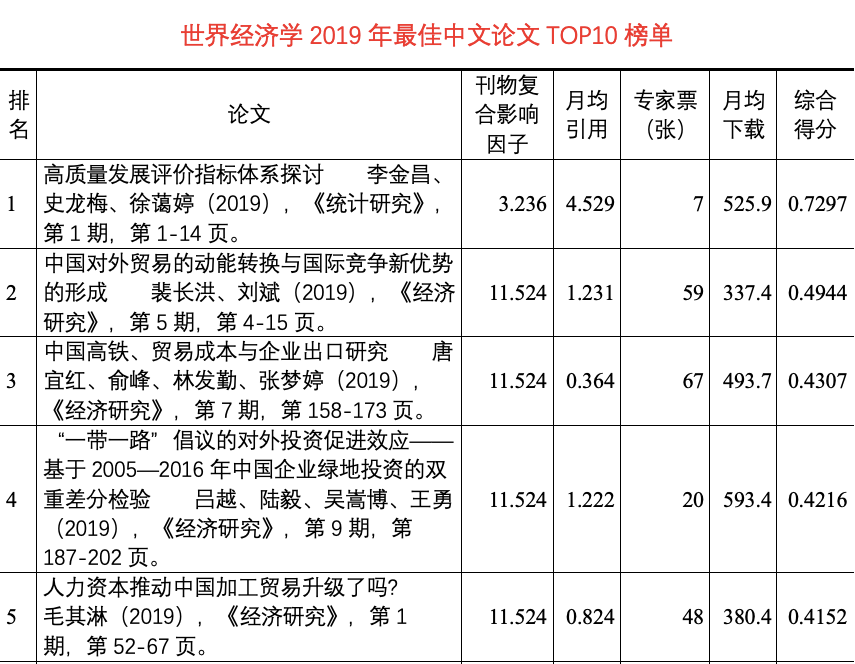 世界经济学 2019 年最佳中文论文 TOP10 榜单

| 排名 | 论文 | 刊物复合影响因子 | 月均引用 | 专家票（张） | 月均下载 | 综合得分 |
|---|---|---|---|---|---|---|
| 1 | 高质量发展评价指标体系探讨　李金昌、史龙梅、徐蔼婷（2019），《统计研究》，第 1 期，第 1-14 页。 | 3.236 | 4.529 | 7 | 525.9 | 0.7297 |
| 2 | 中国对外贸易的动能转换与国际竞争新优势的形成　裴长洪、刘斌（2019），《经济研究》，第 5 期，第 4-15 页。 | 11.524 | 1.231 | 59 | 337.4 | 0.4944 |
| 3 | 中国高铁、贸易成本与企业出口研究　唐宜红、俞峰、林发勤、张梦婷（2019），《经济研究》，第 7 期，第 158-173 页。 | 11.524 | 0.364 | 67 | 493.7 | 0.4307 |
| 4 | “一带一路”倡议的对外投资促进效应——基于 2005—2016 年中国企业绿地投资的双重差分检验　吕越、陆毅、吴嵩博、王勇（2019），《经济研究》，第 9 期，第 187-202 页。 | 11.524 | 1.222 | 20 | 593.4 | 0.4216 |
| 5 | 人力资本推动中国加工贸易升级了吗?　毛其淋（2019），《经济研究》，第 1 期，第 52-67 页。 | 11.524 | 0.824 | 48 | 380.4 | 0.4152 |